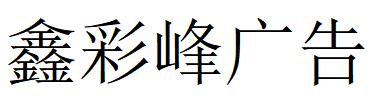 鑫彩峰广告